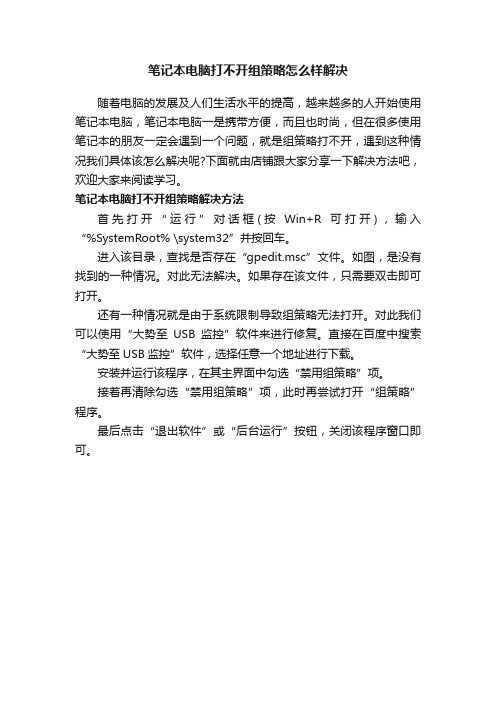 笔记本电脑打不开组策略怎么样解决

随着电脑的发展及人们生活水平的提高，越来越多的人开始使用笔记本电脑，笔记本电脑一是携带方便，而且也时尚，但在很多使用笔记本的朋友一定会遇到一个问题，就是组策略打不开，遇到这种情况我们具体该怎么解决呢?下面就由店铺跟大家分享一下解决方法吧，欢迎大家来阅读学习。

笔记本电脑打不开组策略解决方法

首先打开“运行”对话框(按 Win+R 可打开)，输入“%SystemRoot% \system32”并按回车。

进入该目录，查找是否存在“gpedit.msc”文件。如图，是没有找到的一种情况。对此无法解决。如果存在该文件，只需要双击即可打开。

还有一种情况就是由于系统限制导致组策略无法打开。对此我们可以使用“大势至 USB 监控”软件来进行修复。直接在百度中搜索“大势至 USB 监控”软件，选择任意一个地址进行下载。

安装并运行该程序，在其主界面中勾选“禁用组策略”项。

接着再清除勾选“禁用组策略”项，此时再尝试打开“组策略”程序。

最后点击“退出软件”或“后台运行”按钮，关闭该程序窗口即可。